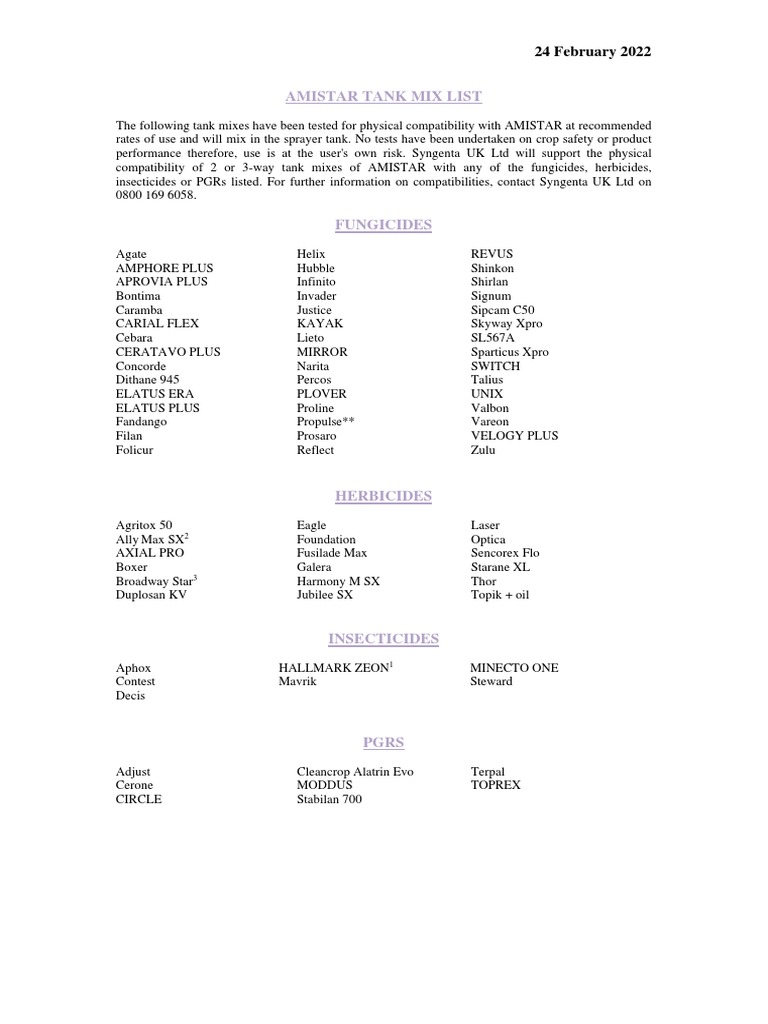 24 February 2022

AMISTAR TANK MIX LIST

The following tank mixes have been tested for physical compatibility with AMISTAR at recommended rates of use and will mix in the sprayer tank. No tests have been undertaken on crop safety or product performance therefore, use is at the user's own risk. Syngenta UK Ltd will support the physical compatibility of 2 or 3-way tank mixes of AMISTAR with any of the fungicides, herbicides, insecticides or PGRs listed. For further information on compatibilities, contact Syngenta UK Ltd on 0800 169 6058.

FUNGICIDES

Agate
AMPHORE PLUS
APROVIA PLUS
Bontima
Caramba
CARIAL FLEX
Cebara
CERATAVO PLUS
Concorde
Dithane 945
ELATUS ERA
ELATUS PLUS
Fandango
Filan
Folicur

Helix
Hubble
Infinito
Invader
Justice
KAYAK
Lieto
MIRROR
Narita
Percos
PLOVER
Proline
Propulse**
Prosaro
Reflect

REVUS
Shinkon
Shirlan
Signum
Sipcam C50
Skyway Xpro
SL567A
Sparticus Xpro
SWITCH
Talius
UNIX
Valbon
Vareon
VELOGY PLUS
Zulu

HERBICIDES

Agritox 50
Ally Max SX$^2$
AXIAL PRO
Boxer
Broadway Star$^3$
Duplosan KV

Eagle
Foundation
Fusilade Max
Galera
Harmony M SX
Jubilee SX

Laser
Optica
Sencorex Flo
Starane XL
Thor
Topik + oil

INSECTICIDES

Aphox
Contest
Decis

HALLMARK ZEON$^1$
Mavrik

MINECTO ONE
Steward

PGRS

Adjust
Cerone
CIRCLE

Cleancrop Alatrin Evo
MODDUS
Stabilan 700

Terpal
TOPREX